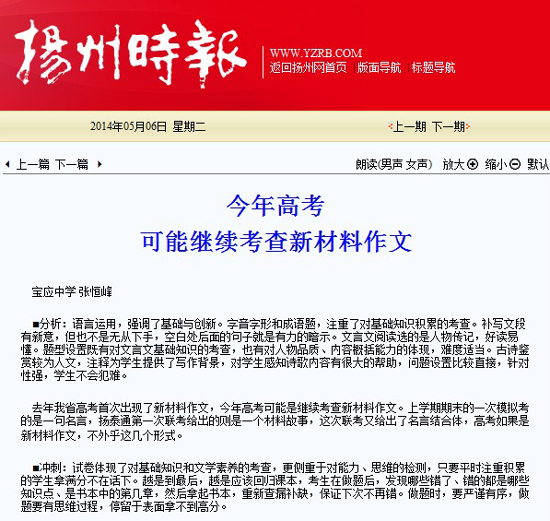 揚州時報

WWW.YZRB.COM
返回扬州网首页 | 版面导航 | 标题导航

2014年05月06日 星期二

上一期 下一期

上一篇 下一篇

朗读(男声 女声) 放大 缩小 默认

今年高考
可能继续考查新材料作文

宝应中学 张恒峰

■分析：语言运用，强调了基础与创新。字音字形和成语题，注重了对基础知识积累的考查。补写文段有新意，但也不是无从下手，空白处后面的句子就是有力的暗示。文言文阅读选的是人物传记，好读易懂。题型设置既有对文言文基础知识的考查，也有对人物品质、内容概括能力的体现，难度适当。古诗鉴赏较为人文，注释为学生提供了写作背景，对学生感知诗歌内容有很大的帮助，问题设置比较直接，针对性强，学生不会犯难。

去年我省高考首次出现了新材料作文，今年高考可能是继续考查新材料作文。上学期期末的一次模拟考的是一句名言，扬泰通第一次联考给出的则是一个材料故事，这次联考又给出了名言结合体，高考如果是新材料作文，不外乎这几个形式。

■冲刺：试卷体现了对基础知识和文学素养的考查，更侧重于对能力、思维的检测，只要平时注重积累的学生拿满分不在话下。越是到最后，越是应该回归课本，考生在做题后，发现哪些错了、错的都是哪些知识点、是书本中的第几章，然后拿起书本，重新查漏补缺，保证下次不再错。做题时，要严谨有序，做题要有思维过程，停留于表面拿不到高分。